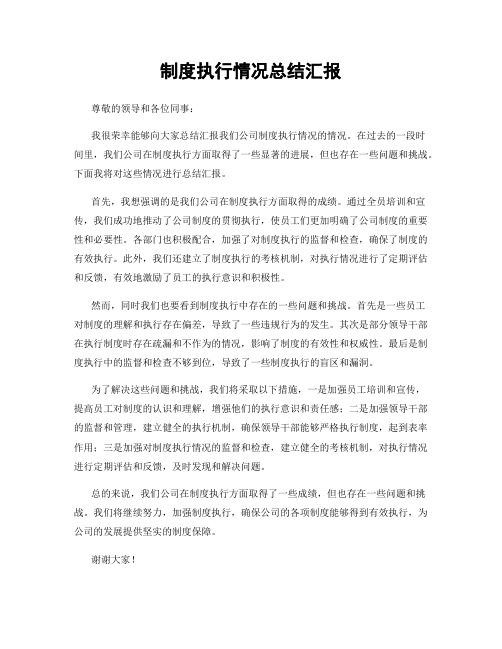 制度执行情况总结汇报

尊敬的领导和各位同事：

我很荣幸能够向大家总结汇报我们公司制度执行情况的情况。在过去的一段时间里，我们公司在制度执行方面取得了一些显著的进展，但也存在一些问题和挑战。下面我将对这些情况进行总结汇报。

首先，我想强调的是我们公司在制度执行方面取得的成绩。通过全员培训和宣传，我们成功地推动了公司制度的贯彻执行，使员工们更加明确了公司制度的重要性和必要性。各部门也积极配合，加强了对制度执行的监督和检查，确保了制度的有效执行。此外，我们还建立了制度执行的考核机制，对执行情况进行了定期评估和反馈，有效地激励了员工的执行意识和积极性。

然而，同时我们也要看到制度执行中存在的一些问题和挑战。首先是一些员工对制度的理解和执行存在偏差，导致了一些违规行为的发生。其次是部分领导干部在执行制度时存在疏漏和不作为的情况，影响了制度的有效性和权威性。最后是制度执行中的监督和检查不够到位，导致了一些制度执行的盲区和漏洞。

为了解决这些问题和挑战，我们将采取以下措施，一是加强员工培训和宣传，提高员工对制度的认识和理解，增强他们的执行意识和责任感；二是加强领导干部的监督和管理，建立健全的执行机制，确保领导干部能够严格执行制度，起到表率作用；三是加强对制度执行情况的监督和检查，建立健全的考核机制，对执行情况进行定期评估和反馈，及时发现和解决问题。

总的来说，我们公司在制度执行方面取得了一些成绩，但也存在一些问题和挑战。我们将继续努力，加强制度执行，确保公司的各项制度能够得到有效执行，为公司的发展提供坚实的制度保障。

谢谢大家！